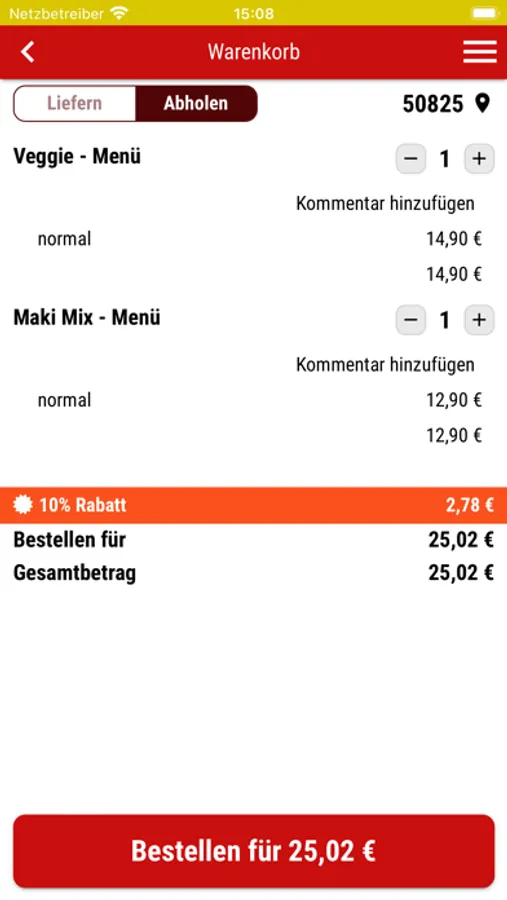 Netzbetreiber 15:08

Warenkorb

Liefern Abholen 50825

Veggie - Menü − 1 +

Kommentar hinzufügen

normal 14,90 €

14,90 €

Maki Mix - Menü − 1 +

Kommentar hinzufügen

normal 12,90 €

12,90 €

10% Rabatt 2,78 €

Bestellen für 25,02 €

Gesamtbetrag 25,02 €

Bestellen für 25,02 €